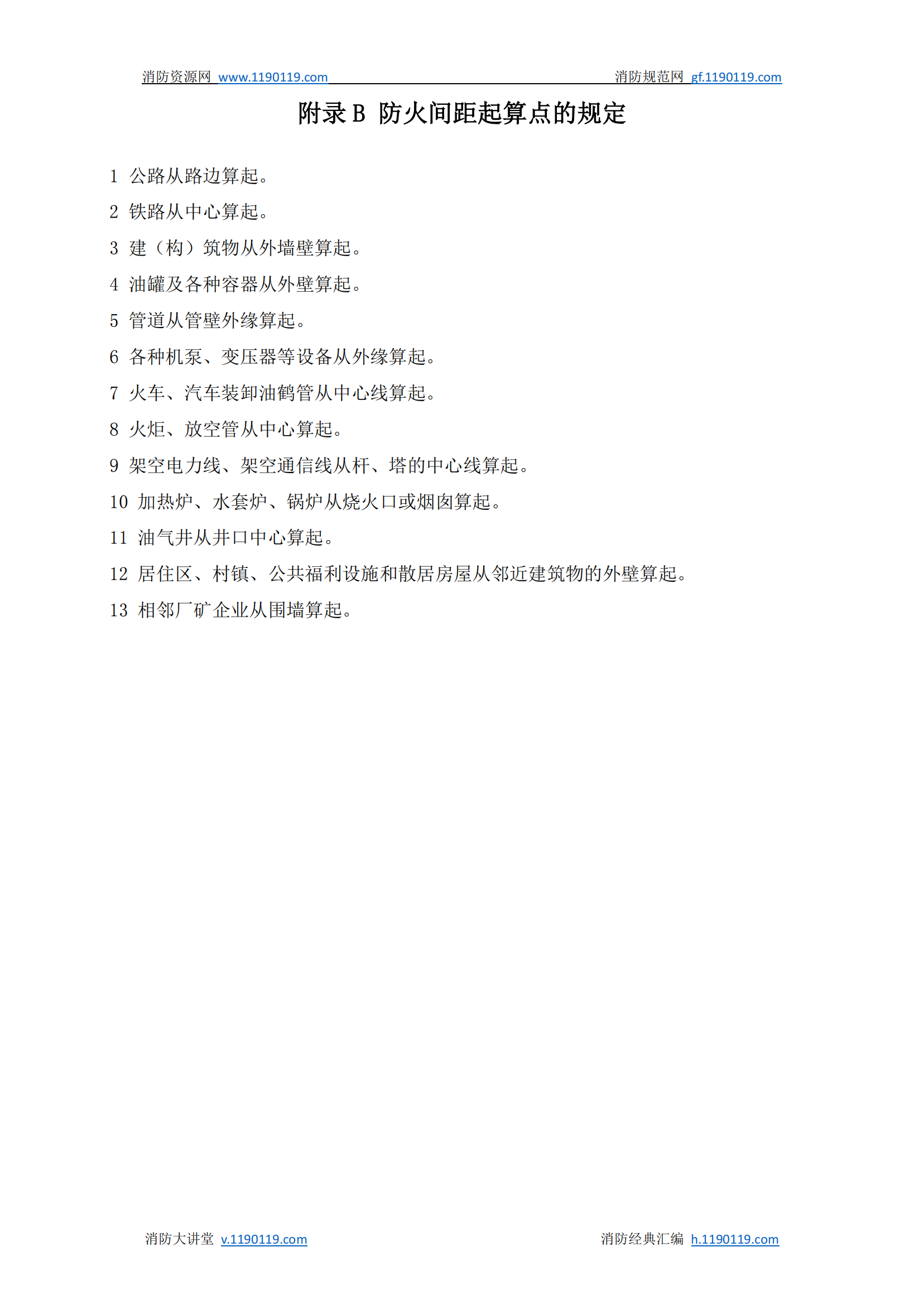 消防资源网 www.1190119.com 消防规范网 gf.1190119.com

附录 B 防火间距起算点的规定

1 公路从路边算起。

2 铁路从中心算起。

3 建（构）筑物从外墙壁算起。

4 油罐及各种容器从外壁算起。

5 管道从管壁外缘算起。

6 各种机泵、变压器等设备从外缘算起。

7 火车、汽车装卸油鹤管从中心线算起。

8 火炬、放空管从中心算起。

9 架空电力线、架空通信线从杆、塔的中心线算起。

10 加热炉、水套炉、锅炉从烧火口或烟囱算起。

11 油气井从井口中心算起。

12 居住区、村镇、公共福利设施和散居房屋从邻近建筑物的外壁算起。

13 相邻厂矿企业从围墙算起。

消防大讲堂 v.1190119.com 消防经典汇编 h.1190119.com